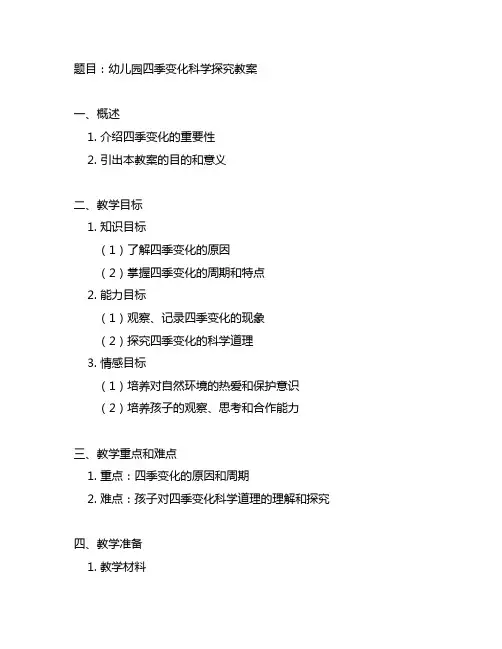 题目：幼儿园四季变化科学探究教案

一、概述
1. 介绍四季变化的重要性
2. 引出本教案的目的和意义

二、教学目标
1. 知识目标
（1）了解四季变化的原因
（2）掌握四季变化的周期和特点
2. 能力目标
（1）观察、记录四季变化的现象
（2）探究四季变化的科学道理
3. 情感目标
（1）培养对自然环境的热爱和保护意识
（2）培养孩子的观察、思考和合作能力

三、教学重点和难点
1. 重点：四季变化的原因和周期
2. 难点：孩子对四季变化科学道理的理解和探究

四、教学准备
1. 教学材料